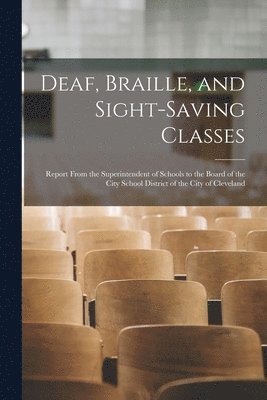 Deaf, Braille, and Sight-Saving Classes

Report From the Superintendent of Schools to the Board of the City School District of the City of Cleveland